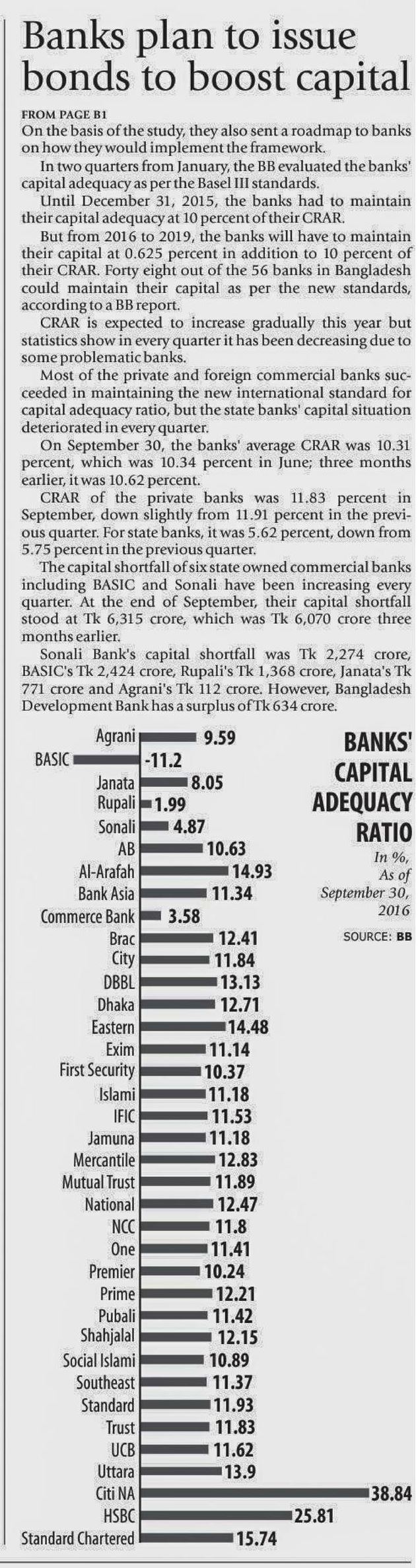 Banks plan to issue bonds to boost capital

FROM PAGE B1

On the basis of the study, they also sent a roadmap to banks on how they would implement the framework.

In two quarters from January, the BB evaluated the banks' capital adequacy as per the Basel III standards.

Until December 31, 2015, the banks had to maintain their capital adequacy at 10 percent of their CRAR.

But from 2016 to 2019, the banks will have to maintain their capital at 0.625 percent in addition to 10 percent of their CRAR. Forty eight out of the 56 banks in Bangladesh could maintain their capital as per the new standards, according to a BB report.

CRAR is expected to increase gradually this year but statistics show in every quarter it has been decreasing due to some problematic banks.

Most of the private and foreign commercial banks succeeded in maintaining the new international standard for capital adequacy ratio, but the state banks' capital situation deteriorated in every quarter.

On September 30, the banks' average CRAR was 10.31 percent, which was 10.34 percent in June; three months earlier, it was 10.62 percent.

CRAR of the private banks was 11.83 percent in September, down slightly from 11.91 percent in the previous quarter. For state banks, it was 5.62 percent, down from 5.75 percent in the previous quarter.

The capital shortfall of six state owned commercial banks including BASIC and Sonali have been increasing every quarter. At the end of September, their capital shortfall stood at Tk 6,315 crore, which was Tk 6,070 crore three months earlier.

Sonali Bank's capital shortfall was Tk 2,274 crore, BASIC's Tk 2,424 crore, Rupali's Tk 1,368 crore, Janata's Tk 771 crore and Agrani's Tk 112 crore. However, Bangladesh Development Bank has a surplus of Tk 634 crore.

BANKS' CAPITAL ADEQUACY RATIO
In %, As of September 30, 2016
SOURCE: BB

Agrani 9.59
BASIC -11.2
Janata 8.05
Rupali 1.99
Sonali 4.87
AB 10.63
Al-Arafah 14.93
Bank Asia 11.34
Commerce Bank 3.58
Brac 12.41
City 11.84
DBBL 13.13
Dhaka 12.71
Eastern 14.48
Exim 11.14
First Security 10.37
Islami 11.18
IFIC 11.53
Jamuna 11.18
Mercantile 12.83
Mutual Trust 11.89
National 12.47
NCC 11.8
One 11.41
Premier 10.24
Prime 12.21
Pubali 11.42
Shahjalal 12.15
Social Islami 10.89
Southeast 11.37
Standard 11.93
Trust 11.83
UCB 11.62
Uttara 13.9
Citi NA 38.84
HSBC 25.81
Standard Chartered 15.74